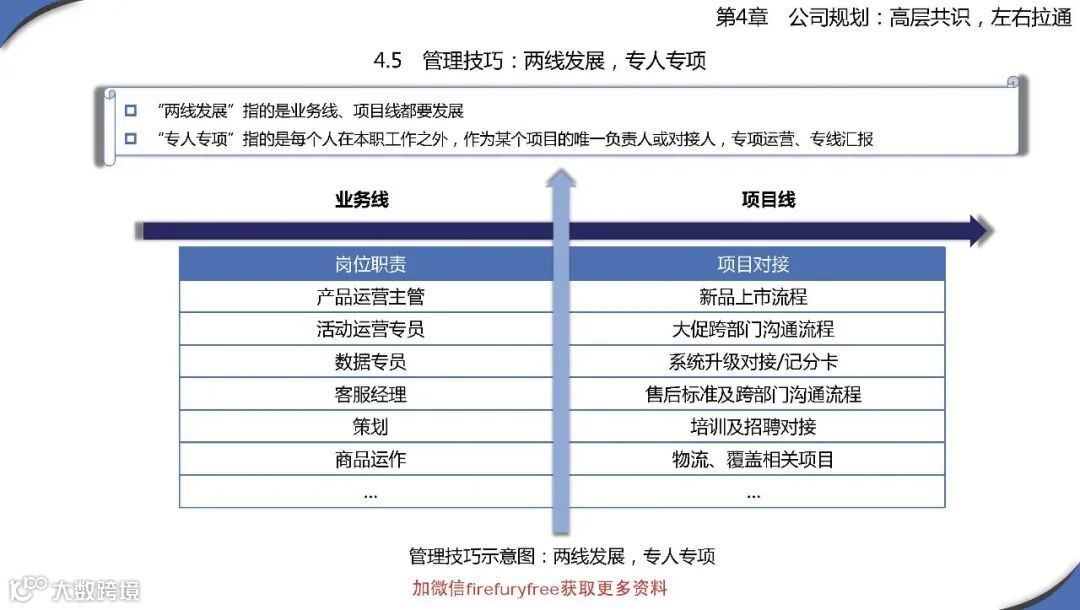 第4章 公司规划：高层共识，左右拉通

4.5 管理技巧：两线发展，专人专项

☐ “两线发展”指的是业务线、项目线都要发展
☐ “专人专项”指的是每个人在本职工作之外，作为某个项目的唯一负责人或对接人，专项运营、专线汇报

业务线

项目线

| 岗位职责 | 项目对接 |
|---|---|
| 产品运营主管 | 新品上市流程 |
| 活动运营专员 | 大促跨部门沟通流程 |
| 数据专员 | 系统升级对接/记分卡 |
| 客服经理 | 售后标准及跨部门沟通流程 |
| 策划 | 培训及招聘对接 |
| 商品运作 | 物流、覆盖相关项目 |
| ... | ... |

管理技巧示意图：两线发展，专人专项

加微信firefuryfree获取更多资料

大数跨境